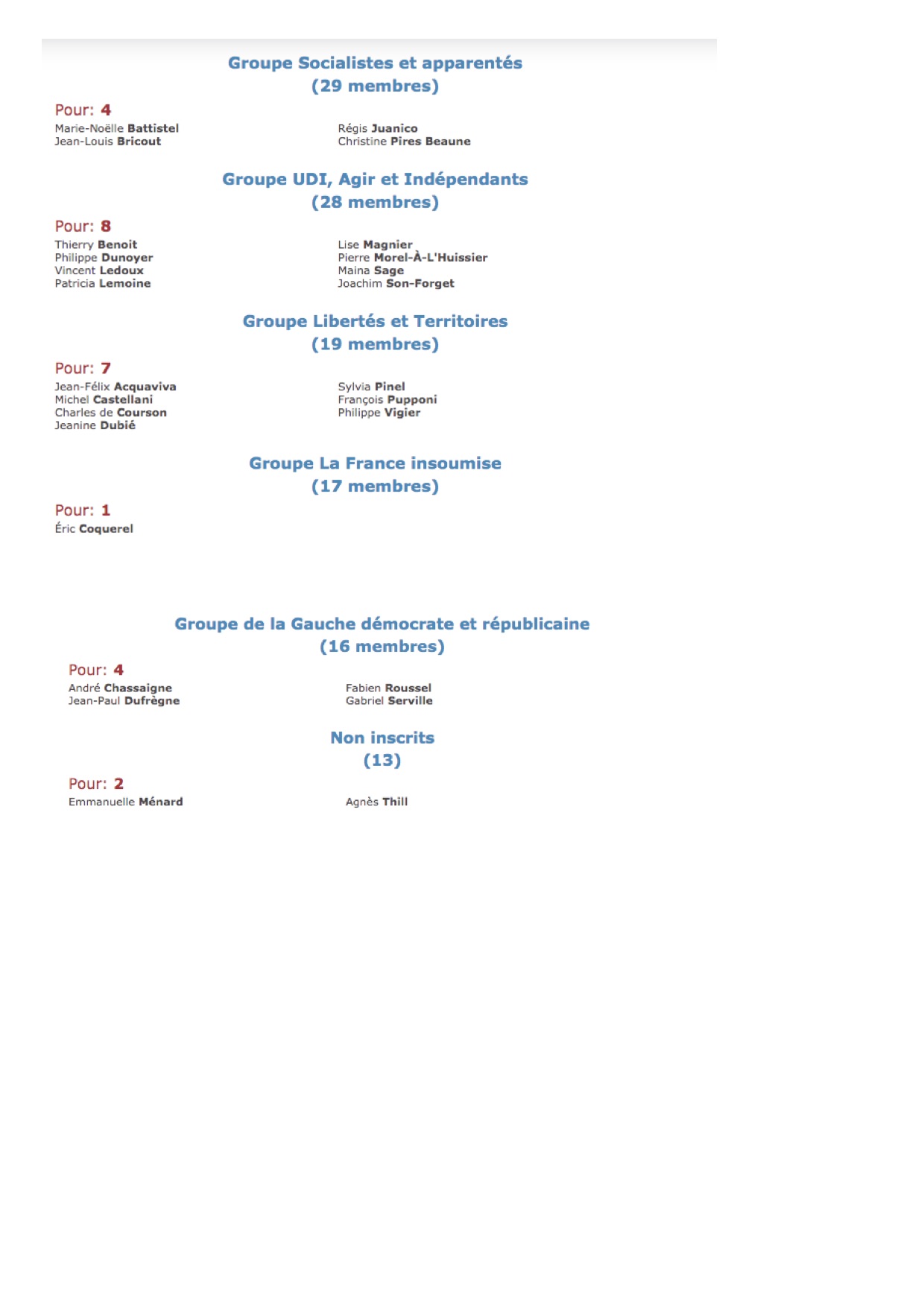 Groupe Socialistes et apparentés
(29 membres)

Pour: 4

Marie-Noëlle Battistel
Jean-Louis Bricout

Régis Juanico
Christine Pires Beaune

Groupe UDI, Agir et Indépendants
(28 membres)

Pour: 8

Thierry Benoit
Philippe Dunoyer
Vincent Ledoux
Patricia Lemoine

Lise Magnier
Pierre Morel-À-L'Huissier
Maina Sage
Joachim Son-Forget

Groupe Libertés et Territoires
(19 membres)

Pour: 7

Jean-Félix Acquaviva
Michel Castellani
Charles de Courson
Jeanine Dubié

Sylvia Pinel
François Pupponi
Philippe Vigier

Groupe La France insoumise
(17 membres)

Pour: 1

Éric Coquerel

Groupe de la Gauche démocrate et républicaine
(16 membres)

Pour: 4

André Chassaigne
Jean-Paul Dufrègne

Fabien Roussel
Gabriel Serville

Non inscrits
(13)

Pour: 2

Emmanuelle Ménard

Agnès Thill